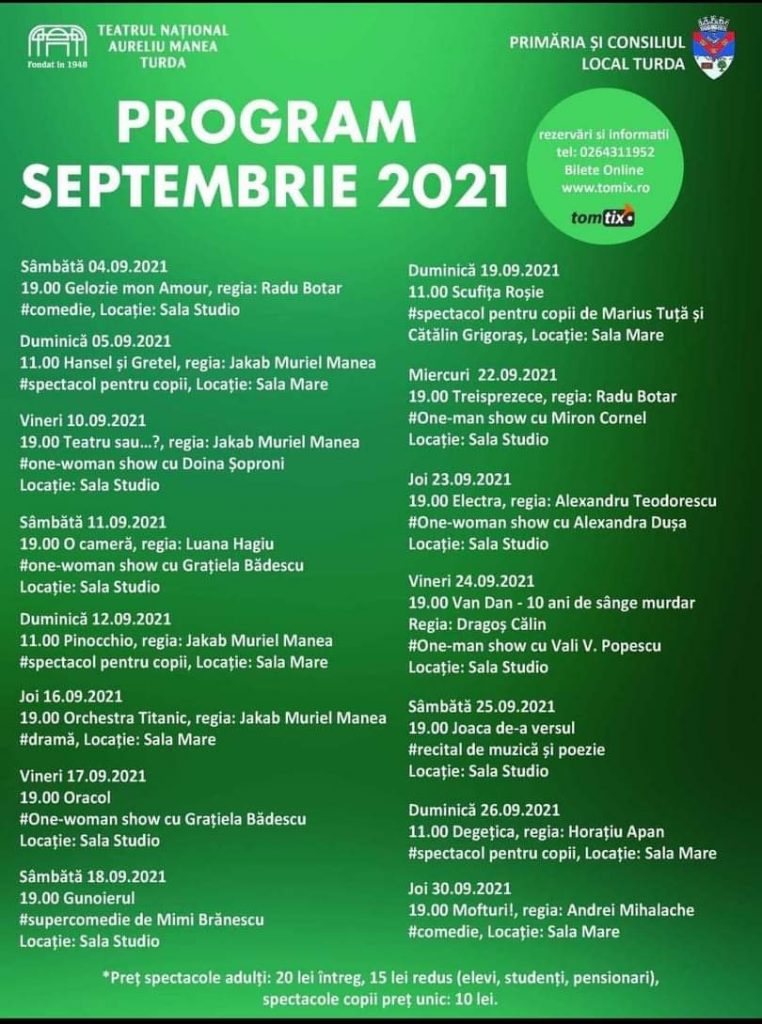 Fondat în 1948

TEATRUL NAȚIONAL
AURELIU MANEA
TURDA

PRIMĂRIA ȘI CONSILIUL
LOCAL TURDA

PROGRAM
SEPTEMBRIE 2021

rezervări si informatii
tel: 0264311952
Bilete Online
www.tomix.ro

tomtix

Sâmbătă 04.09.2021
19.00 Gelozie mon Amour, regia: Radu Botar
#comedie, Locație: Sala Studio

Duminică 05.09.2021
11.00 Hansel și Gretel, regia: Jakab Muriel Manea
#spectacol pentru copii, Locație: Sala Mare

Vineri 10.09.2021
19.00 Teatru sau...?, regia: Jakab Muriel Manea
#one-woman show cu Doina Șoproni
Locație: Sala Studio

Sâmbătă 11.09.2021
19.00 O cameră, regia: Luana Hagiu
#one-woman show cu Grațiela Bădescu
Locație: Sala Studio

Duminică 12.09.2021
11.00 Pinocchio, regia: Jakab Muriel Manea
#spectacol pentru copii, Locație: Sala Mare

Joi 16.09.2021
19.00 Orchestra Titanic, regia: Jakab Muriel Manea
#dramă, Locație: Sala Mare

Vineri 17.09.2021
19.00 Oracol
#One-woman show cu Grațiela Bădescu
Locație: Sala Studio

Sâmbătă 18.09.2021
19.00 Gunoierul
#supercomedie de Mimi Brănescu
Locație: Sala Studio

Duminică 19.09.2021
11.00 Scufița Roșie
#spectacol pentru copii de Marius Tuță și Cătălin Grigoraș, Locație: Sala Mare

Miercuri 22.09.2021
19.00 Treisprezece, regia: Radu Botar
#One-man show cu Miron Cornel
Locație: Sala Studio

Joi 23.09.2021
19.00 Electra, regia: Alexandru Teodorescu
#One-woman show cu Alexandra Dușa
Locație: Sala Studio

Vineri 24.09.2021
19.00 Van Dan - 10 ani de sânge murdar
Regia: Dragoș Călin
#One-man show cu Vali V. Popescu
Locație: Sala Studio

Sâmbătă 25.09.2021
19.00 Joaca de-a versul
#recital de muzică și poezie
Locație: Sala Studio

Duminică 26.09.2021
11.00 Degețica, regia: Horațiu Apan
#spectacol pentru copii, Locație: Sala Mare

Joi 30.09.2021
19.00 Mofturi!, regia: Andrei Mihalache
#comedie, Locație: Sala Mare

*Preț spectacole adulți: 20 lei întreg, 15 lei redus (elevi, studenți, pensionari), spectacole copii preț unic: 10 lei.